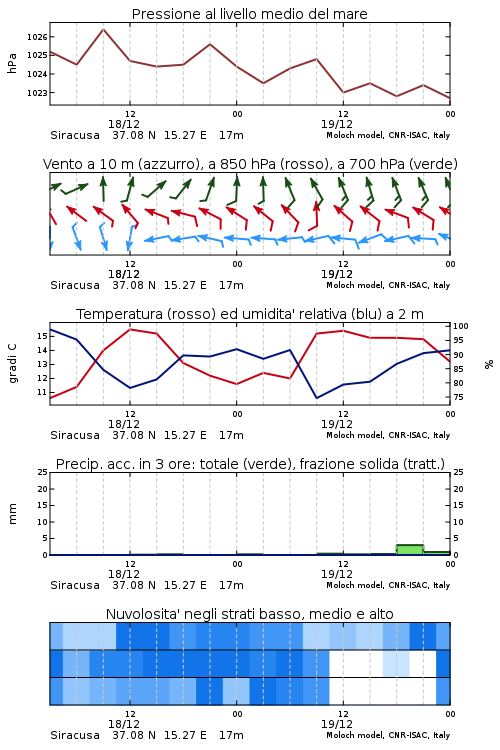 Pressione al livello medio del mare

hPa

1026
1025
1024
1023

12
18/12
00
12
19/12
00

Siracusa 37.08 N 15.27 E 17m
Moloch model, CNR-ISAC, Italy

Vento a 10 m (azzurro), a 850 hPa (rosso), a 700 hPa (verde)

12
18/12
00
12
19/12
00

Siracusa 37.08 N 15.27 E 17m
Moloch model, CNR-ISAC, Italy

Temperatura (rosso) ed umidita' relativa (blu) a 2 m

gradi C

15
14
13
12
11

100
95
90
85
80
75

%

12
18/12
00
12
19/12
00

Siracusa 37.08 N 15.27 E 17m
Moloch model, CNR-ISAC, Italy

Precip. acc. in 3 ore: totale (verde), frazione solida (tratt.)

mm

25
20
15
10
5
0

25
20
15
10
5
0

12
18/12
00
12
19/12
00

Siracusa 37.08 N 15.27 E 17m
Moloch model, CNR-ISAC, Italy

Nuvolosita' negli strati basso, medio e alto

12
18/12
00
12
19/12
00

Siracusa 37.08 N 15.27 E 17m
Moloch model, CNR-ISAC, Italy